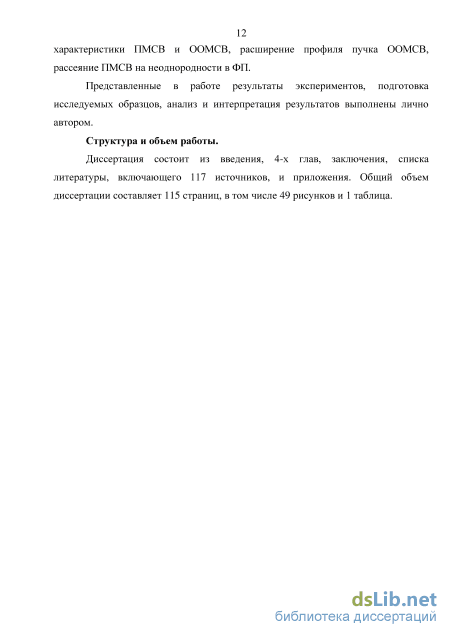 12

характеристики ПМСВ и ООМСВ, расширение профиля пучка ООМСВ, рассеяние ПМСВ на неоднородности в ФП.

Представленные в работе результаты экспериментов, подготовка исследуемых образцов, анализ и интерпретация результатов выполнены лично автором.

Структура и объем работы.

Диссертация состоит из введения, 4-х глав, заключения, списка литературы, включающего 117 источников, и приложения. Общий объем диссертации составляет 115 страниц, в том числе 49 рисунков и 1 таблица.

dsLib.net
библиотека диссертаций